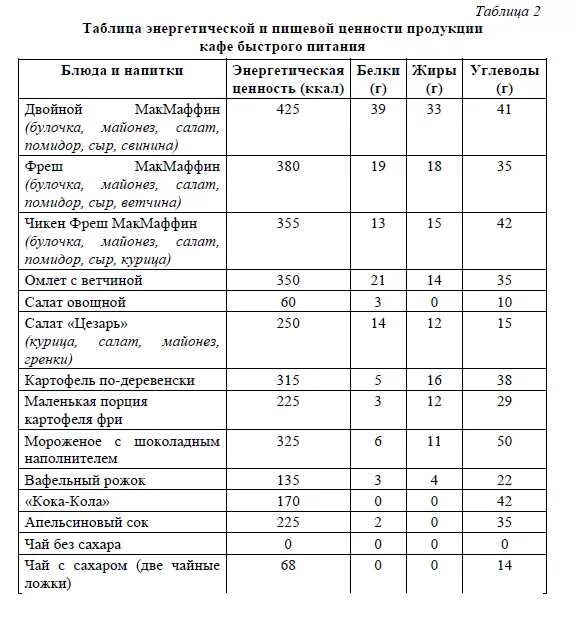 Таблица 2

Таблица энергетической и пищевой ценности продукции кафе быстрого питания

| Блюда и напитки | Энергетическая ценность (ккал) | Белки (г) | Жиры (г) | Углеводы (г) |
|---|---|---|---|---|
| Двойной МакМаффин (булочка, майонез, салат, помидор, сыр, свинина) | 425 | 39 | 33 | 41 |
| Фреш МакМаффин (булочка, майонез, салат, помидор, сыр, ветчина) | 380 | 19 | 18 | 35 |
| Чикен Фреш МакМаффин (булочка, майонез, салат, помидор, сыр, курица) | 355 | 13 | 15 | 42 |
| Омлет с ветчиной | 350 | 21 | 14 | 35 |
| Салат овощной | 60 | 3 | 0 | 10 |
| Салат «Цезарь» (курица, салат, майонез, гренки) | 250 | 14 | 12 | 15 |
| Картофель по-деревенски | 315 | 5 | 16 | 38 |
| Маленькая порция картофеля фри | 225 | 3 | 12 | 29 |
| Мороженое с шоколадным наполнителем | 325 | 6 | 11 | 50 |
| Вафельный рожок | 135 | 3 | 4 | 22 |
| «Кока-Кола» | 170 | 0 | 0 | 42 |
| Апельсиновый сок | 225 | 2 | 0 | 35 |
| Чай без сахара | 0 | 0 | 0 | 0 |
| Чай с сахаром (две чайные ложки) | 68 | 0 | 0 | 14 |